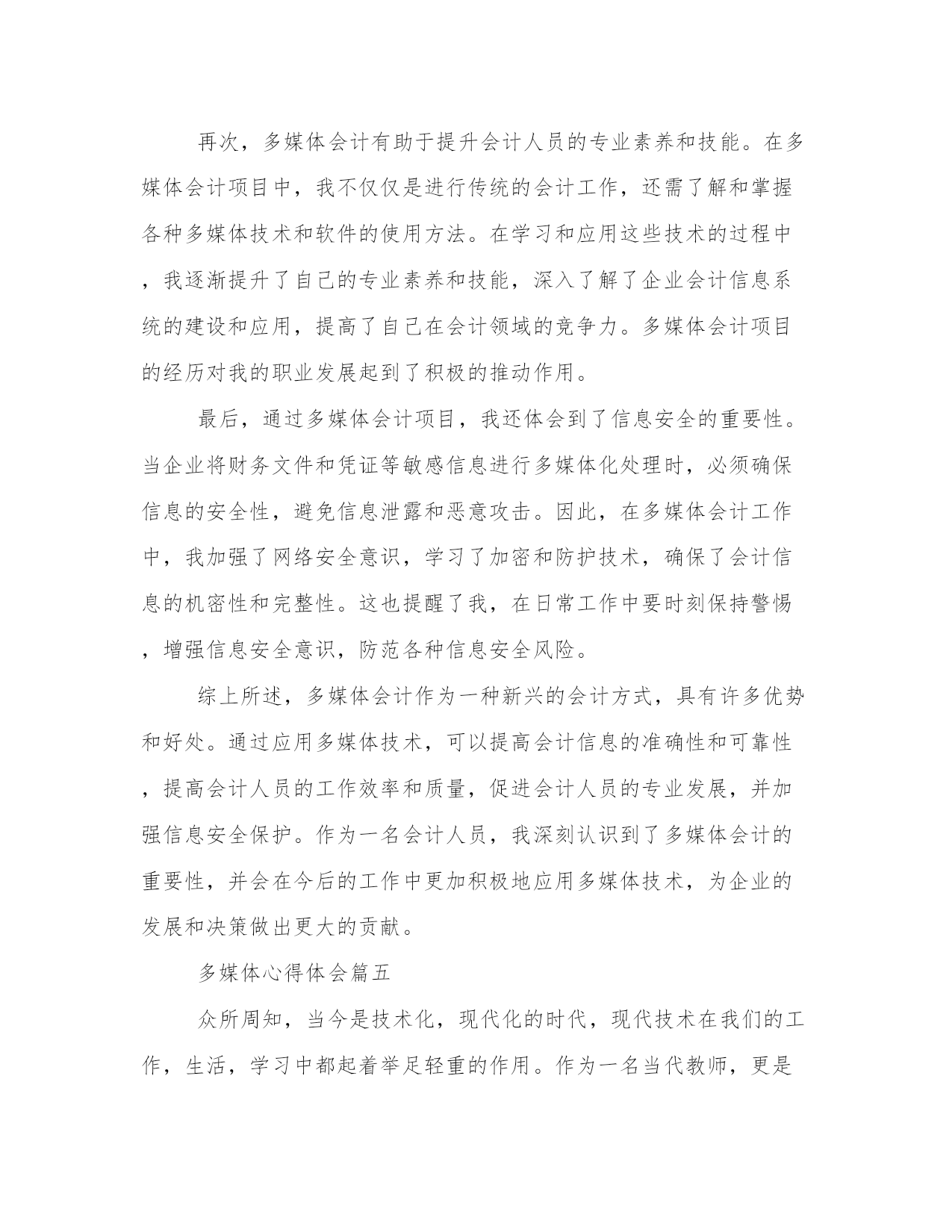 再次，多媒体会计有助于提升会计人员的专业素养和技能。在多媒体会计项目中，我不仅仅是进行传统的会计工作，还需了解和掌握各种多媒体技术和软件的使用方法。在学习和应用这些技术的过程中，我逐渐提升了自己的专业素养和技能，深入了解了企业会计信息系统的建设和应用，提高了自己在会计领域的竞争力。多媒体会计项目的经历对我的职业发展起到了积极的推动作用。

最后，通过多媒体会计项目，我还体会到了信息安全的重要性。当企业将财务文件和凭证等敏感信息进行多媒体化处理时，必须确保信息的安全性，避免信息泄露和恶意攻击。因此，在多媒体会计工作中，我加强了网络安全意识，学习了加密和防护技术，确保了会计信息的机密性和完整性。这也提醒了我，在日常工作中要时刻保持警惕，增强信息安全意识，防范各种信息安全风险。

综上所述，多媒体会计作为一种新兴的会计方式，具有许多优势和好处。通过应用多媒体技术，可以提高会计信息的准确性和可靠性，提高会计人员的工作效率和质量，促进会计人员的专业发展，并加强信息安全保护。作为一名会计人员，我深刻认识到了多媒体会计的重要性，并会在今后的工作中更加积极地应用多媒体技术，为企业的发展和决策做出更大的贡献。

多媒体心得体会篇五

众所周知，当今是技术化，现代化的时代，现代技术在我们的工作，生活，学习中都起着举足轻重的作用。作为一名当代教师，更是